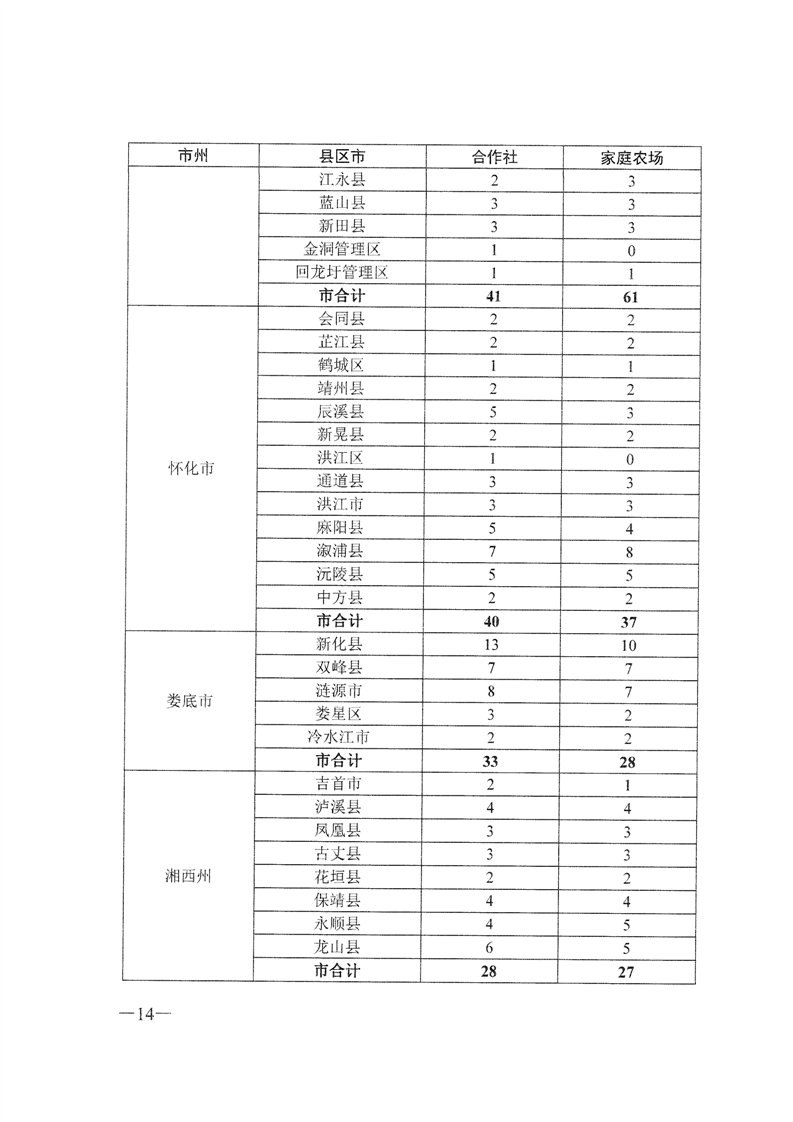 | 市州 | 县区市 | 合作社 | 家庭农场 |
|---|---|---|---|
| | 江永县 | 2 | 3 |
| | 蓝山县 | 3 | 3 |
| | 新田县 | 3 | 3 |
| | 金洞管理区 | 1 | 0 |
| | 回龙圩管理区 | 1 | 1 |
| | **市合计** | **41** | **61** |
| 怀化市 | 会同县 | 2 | 2 |
| | 芷江县 | 2 | 2 |
| | 鹤城区 | 1 | 1 |
| | 靖州县 | 2 | 2 |
| | 辰溪县 | 5 | 3 |
| | 新晃县 | 2 | 2 |
| | 洪江区 | 1 | 0 |
| | 通道县 | 3 | 3 |
| | 洪江市 | 3 | 3 |
| | 麻阳县 | 5 | 4 |
| | 溆浦县 | 7 | 8 |
| | 沅陵县 | 5 | 5 |
| | 中方县 | 2 | 2 |
| | **市合计** | **40** | **37** |
| 娄底市 | 新化县 | 13 | 10 |
| | 双峰县 | 7 | 7 |
| | 涟源市 | 8 | 7 |
| | 娄星区 | 3 | 2 |
| | 冷水江市 | 2 | 2 |
| | **市合计** | **33** | **28** |
| 湘西州 | 吉首市 | 2 | 1 |
| | 泸溪县 | 4 | 4 |
| | 凤凰县 | 3 | 3 |
| | 古丈县 | 3 | 3 |
| | 花垣县 | 2 | 2 |
| | 保靖县 | 4 | 4 |
| | 永顺县 | 4 | 5 |
| | 龙山县 | 6 | 5 |
| | **市合计** | **28** | **27** |

—14—